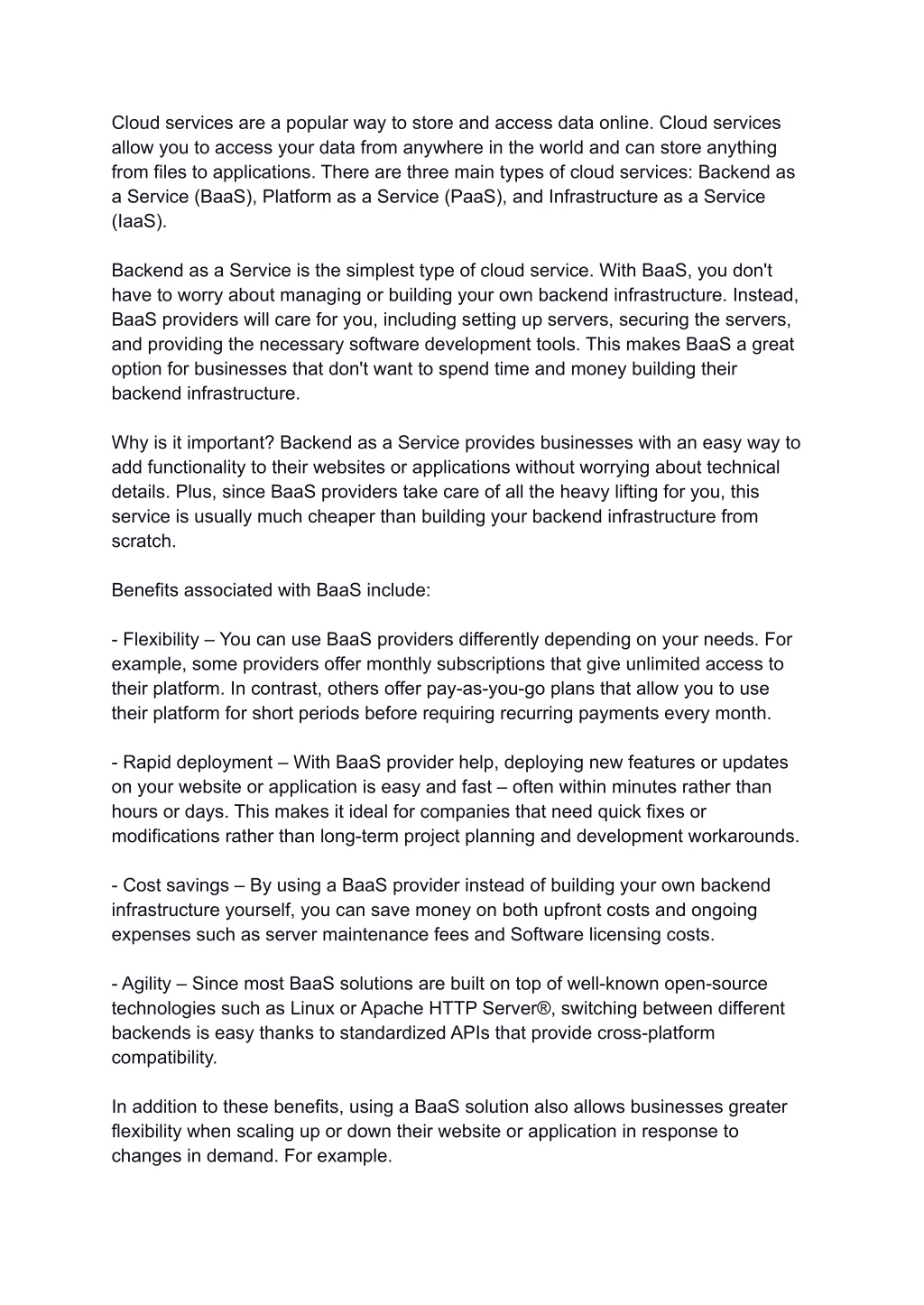 Cloud services are a popular way to store and access data online. Cloud services allow you to access your data from anywhere in the world and can store anything from files to applications. There are three main types of cloud services: Backend as a Service (BaaS), Platform as a Service (PaaS), and Infrastructure as a Service (IaaS).

Backend as a Service is the simplest type of cloud service. With BaaS, you don't have to worry about managing or building your own backend infrastructure. Instead, BaaS providers will care for you, including setting up servers, securing the servers, and providing the necessary software development tools. This makes BaaS a great option for businesses that don't want to spend time and money building their backend infrastructure.

Why is it important? Backend as a Service provides businesses with an easy way to add functionality to their websites or applications without worrying about technical details. Plus, since BaaS providers take care of all the heavy lifting for you, this service is usually much cheaper than building your backend infrastructure from scratch.

Benefits associated with BaaS include:

- Flexibility – You can use BaaS providers differently depending on your needs. For example, some providers offer monthly subscriptions that give unlimited access to their platform. In contrast, others offer pay-as-you-go plans that allow you to use their platform for short periods before requiring recurring payments every month.

- Rapid deployment – With BaaS provider help, deploying new features or updates on your website or application is easy and fast – often within minutes rather than hours or days. This makes it ideal for companies that need quick fixes or modifications rather than long-term project planning and development workarounds.

- Cost savings – By using a BaaS provider instead of building your own backend infrastructure yourself, you can save money on both upfront costs and ongoing expenses such as server maintenance fees and Software licensing costs.

- Agility – Since most BaaS solutions are built on top of well-known open-source technologies such as Linux or Apache HTTP Server®, switching between different backends is easy thanks to standardized APIs that provide cross-platform compatibility.

In addition to these benefits, using a BaaS solution also allows businesses greater flexibility when scaling up or down their website or application in response to changes in demand. For example.